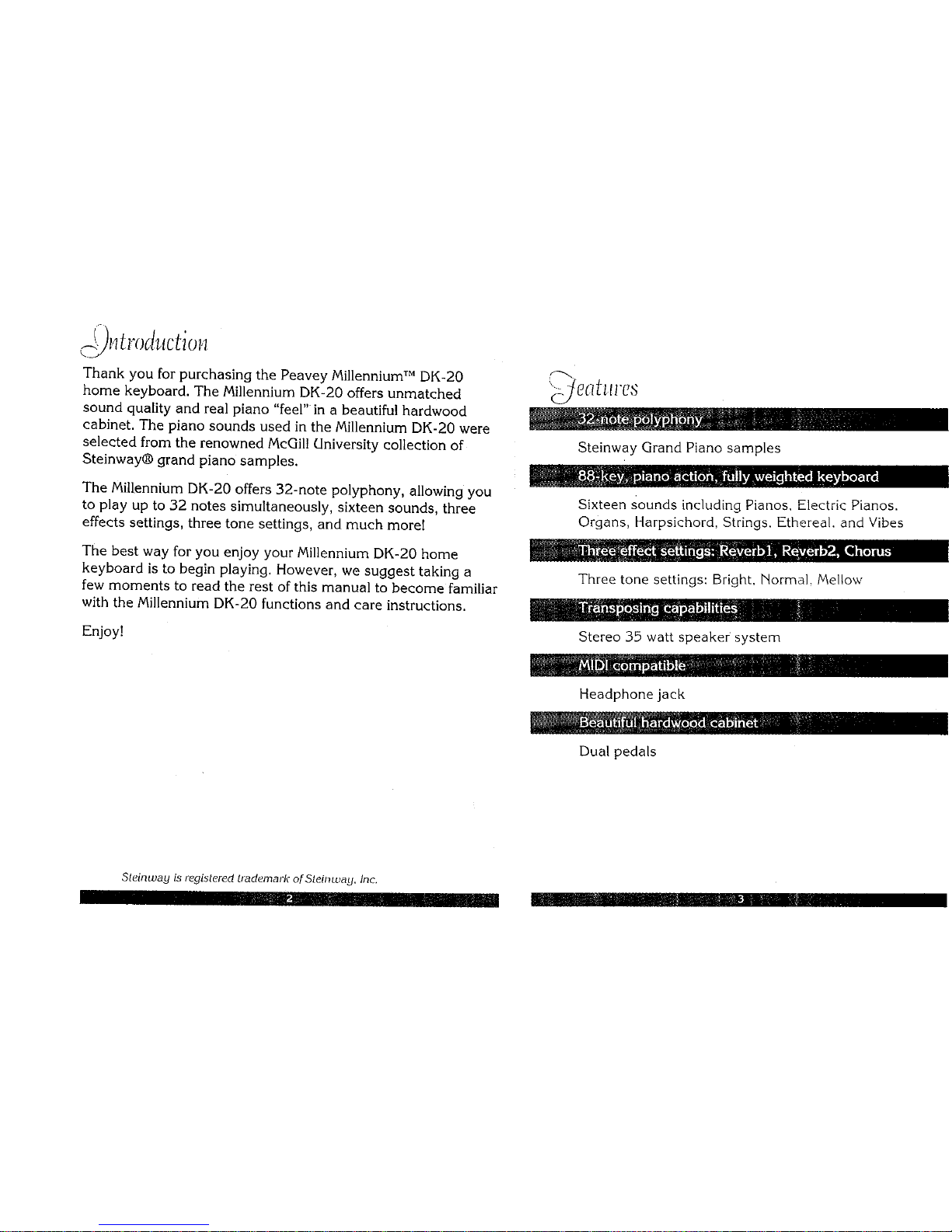 Introduction

Thank you for purchasing the Peavey Millennium™ DK-20 home keyboard. The Millennium DK-20 offers unmatched sound quality and real piano "feel" in a beautiful hardwood cabinet. The piano sounds used in the Millennium DK-20 were selected from the renowned McGill University collection of Steinway® grand piano samples.

The Millennium DK-20 offers 32-note polyphony, allowing you to play up to 32 notes simultaneously, sixteen sounds, three effects settings, three tone settings, and much more!

The best way for you enjoy your Millennium DK-20 home keyboard is to begin playing. However, we suggest taking a few moments to read the rest of this manual to become familiar with the Millennium DK-20 functions and care instructions.

Enjoy!

Steinway is registered trademark of Steinway, Inc.

2

Features

32-note polyphony

Steinway Grand Piano samples

88-key, piano action, fully weighted keyboard

Sixteen sounds including Pianos, Electric Pianos, Organs, Harpsichord, Strings, Ethereal, and Vibes

Three effect settings: Reverb1, Reverb2, Chorus

Three tone settings: Bright, Normal, Mellow

Transposing capabilities

Stereo 35 watt speaker system

MIDI compatible

Headphone jack

Beautiful hardwood cabinet

Dual pedals

3